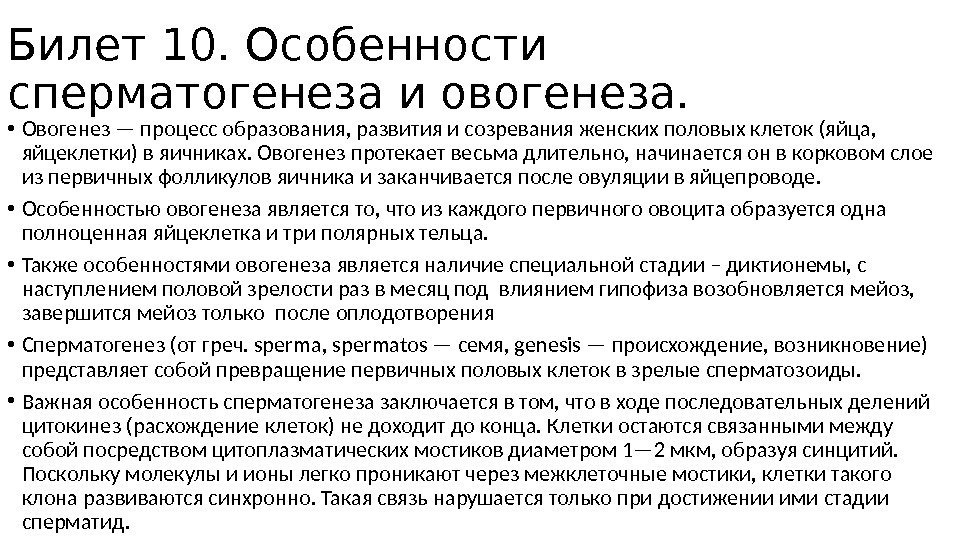 Билет 10. Особенности сперматогенеза и овогенеза.

• Овогенез — процесс образования, развития и созревания женских половых клеток (яйца, яйцеклетки) в яичниках. Овогенез протекает весьма длительно, начинается он в корковом слое из первичных фолликулов яичника и заканчивается после овуляции в яйцепроводе.

• Особенностью овогенеза является то, что из каждого первичного овоцита образуется одна полноценная яйцеклетка и три полярных тельца.

• Также особенностями овогенеза является наличие специальной стадии – диктионемы, с наступлением половой зрелости раз в месяц под влиянием гипофиза возобновляется мейоз, завершится мейоз только после оплодотворения

• Сперматогенез (от греч. sperma, spermatos — семя, genesis — происхождение, возникновение) представляет собой превращение первичных половых клеток в зрелые сперматозоиды.

• Важная особенность сперматогенеза заключается в том, что в ходе последовательных делений цитокинез (расхождение клеток) не доходит до конца. Клетки остаются связанными между собой посредством цитоплазматических мостиков диаметром 1—2 мкм, образуя синцитий. Поскольку молекулы и ионы легко проникают через межклеточные мостики, клетки такого клона развиваются синхронно. Такая связь нарушается только при достижении ими стадии сперматид.